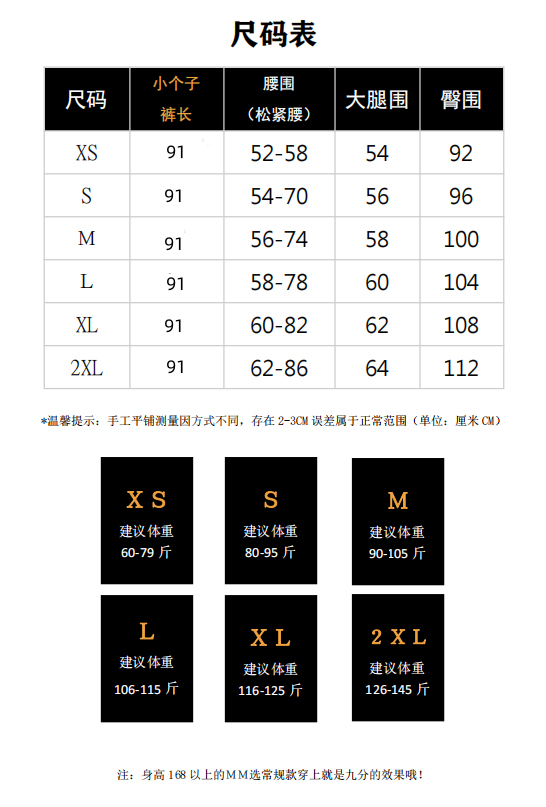 尺码表

| 尺码 | 小个子 裤长 | 腰围 （松紧腰） | 大腿围 | 臀围 |
|---|---|---|---|---|
| XS | 91 | 52-58 | 54 | 92 |
| S | 91 | 54-70 | 56 | 96 |
| M | 91 | 56-74 | 58 | 100 |
| L | 91 | 58-78 | 60 | 104 |
| XL | 91 | 60-82 | 62 | 108 |
| 2XL | 91 | 62-86 | 64 | 112 |

*温馨提示：手工平铺测量因方式不同，存在 2-3CM 误差属于正常范围（单位：厘米 CM）

XS
建议体重
60-79 斤

S
建议体重
80-95 斤

M
建议体重
90-105 斤

L
建议体重
106-115 斤

XL
建议体重
116-125 斤

2XL
建议体重
126-145 斤

注：身高 168 以上的MM选常规款穿上就是九分的效果哦！